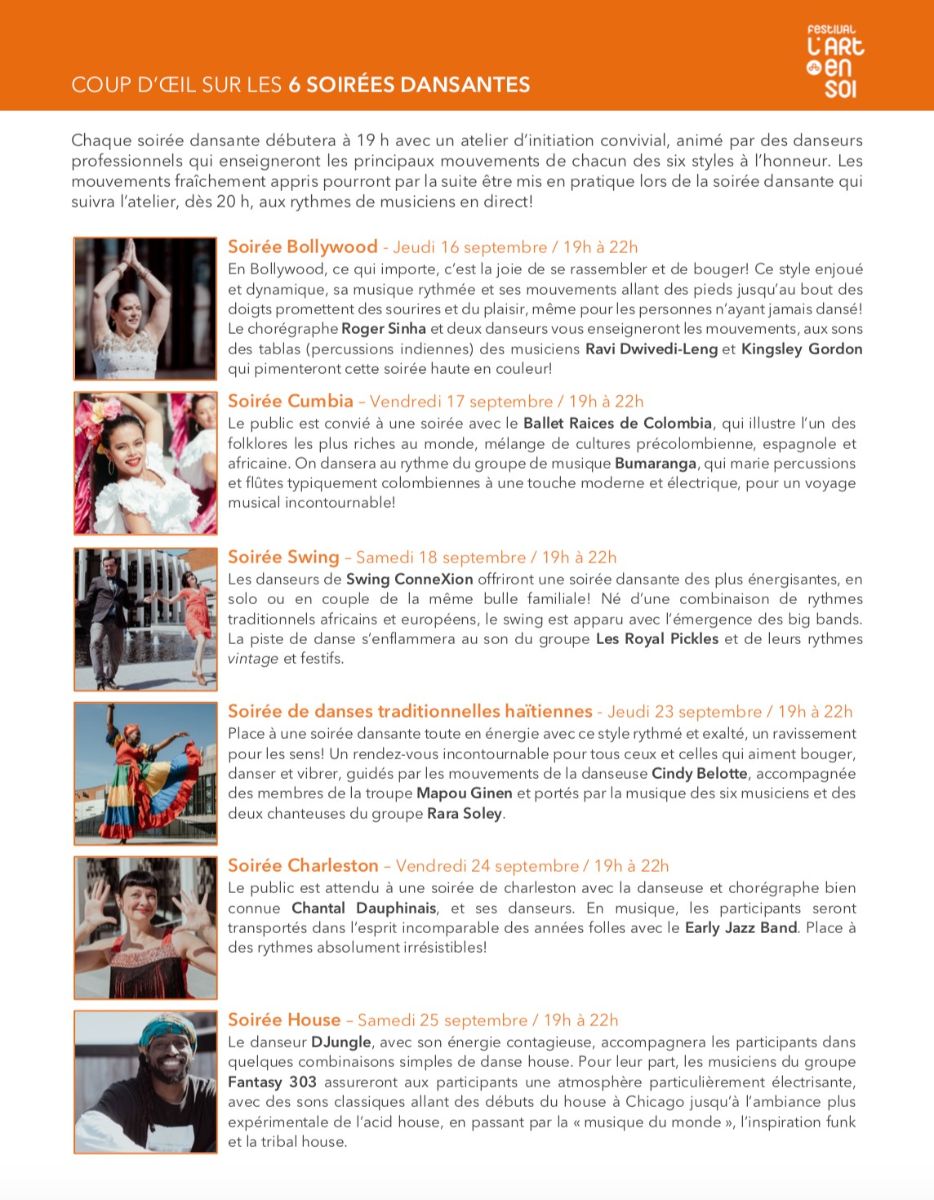 COUP D'ŒIL SUR LES 6 SOIRÉES DANSANTES

FESTIVAL L'ART EN SOI

Chaque soirée dansante débutera à 19 h avec un atelier d'initiation convivial, animé par des danseurs professionnels qui enseigneront les principaux mouvements de chacun des six styles à l'honneur. Les mouvements fraîchement appris pourront par la suite être mis en pratique lors de la soirée dansante qui suivra l'atelier, dès 20 h, aux rythmes de musiciens en direct!

Soirée Bollywood - Jeudi 16 septembre / 19h à 22h
En Bollywood, ce qui importe, c'est la joie de se rassembler et de bouger! Ce style enjoué et dynamique, sa musique rythmée et ses mouvements allant des pieds jusqu'au bout des doigts promettent des sourires et du plaisir, même pour les personnes n'ayant jamais dansé! Le chorégraphe Roger Sinha et deux danseurs vous enseigneront les mouvements, aux sons des tablas (percussions indiennes) des musiciens Ravi Dwivedi-Leng et Kingsley Gordon qui pimenteront cette soirée haute en couleur!

Soirée Cumbia – Vendredi 17 septembre / 19h à 22h
Le public est convié à une soirée avec le Ballet Raices de Colombia, qui illustre l'un des folklores les plus riches au monde, mélange de cultures précolombienne, espagnole et africaine. On dansera au rythme du groupe de musique Bumaranga, qui marie percussions et flûtes typiquement colombiennes à une touche moderne et électrique, pour un voyage musical incontournable!

Soirée Swing – Samedi 18 septembre / 19h à 22h
Les danseurs de Swing ConneXion offriront une soirée dansante des plus énergisantes, en solo ou en couple de la même bulle familiale! Né d'une combinaison de rythmes traditionnels africains et européens, le swing est apparu avec l'émergence des big bands. La piste de danse s'enflammera au son du groupe Les Royal Pickles et de leurs rythmes vintage et festifs.

Soirée de danses traditionnelles haïtiennes - Jeudi 23 septembre / 19h à 22h
Place à une soirée dansante toute en énergie avec ce style rythmé et exalté, un ravissement pour les sens! Un rendez-vous incontournable pour tous ceux et celles qui aiment bouger, danser et vibrer, guidés par les mouvements de la danseuse Cindy Belotte, accompagnée des membres de la troupe Mapou Ginen et portés par la musique des six musiciens et des deux chanteuses du groupe Rara Soley.

Soirée Charleston – Vendredi 24 septembre / 19h à 22h
Le public est attendu à une soirée de charleston avec la danseuse et chorégraphe bien connue Chantal Dauphinais, et ses danseurs. En musique, les participants seront transportés dans l'esprit incomparable des années folles avec le Early Jazz Band. Place à des rythmes absolument irrésistibles!

Soirée House – Samedi 25 septembre / 19h à 22h
Le danseur DJungle, avec son énergie contagieuse, accompagnera les participants dans quelques combinaisons simples de danse house. Pour leur part, les musiciens du groupe Fantasy 303 assureront aux participants une atmosphère particulièrement électrisante, avec des sons classiques allant des débuts du house à Chicago jusqu'à l'ambiance plus expérimentale de l'acid house, en passant par la « musique du monde », l'inspiration funk et la tribal house.